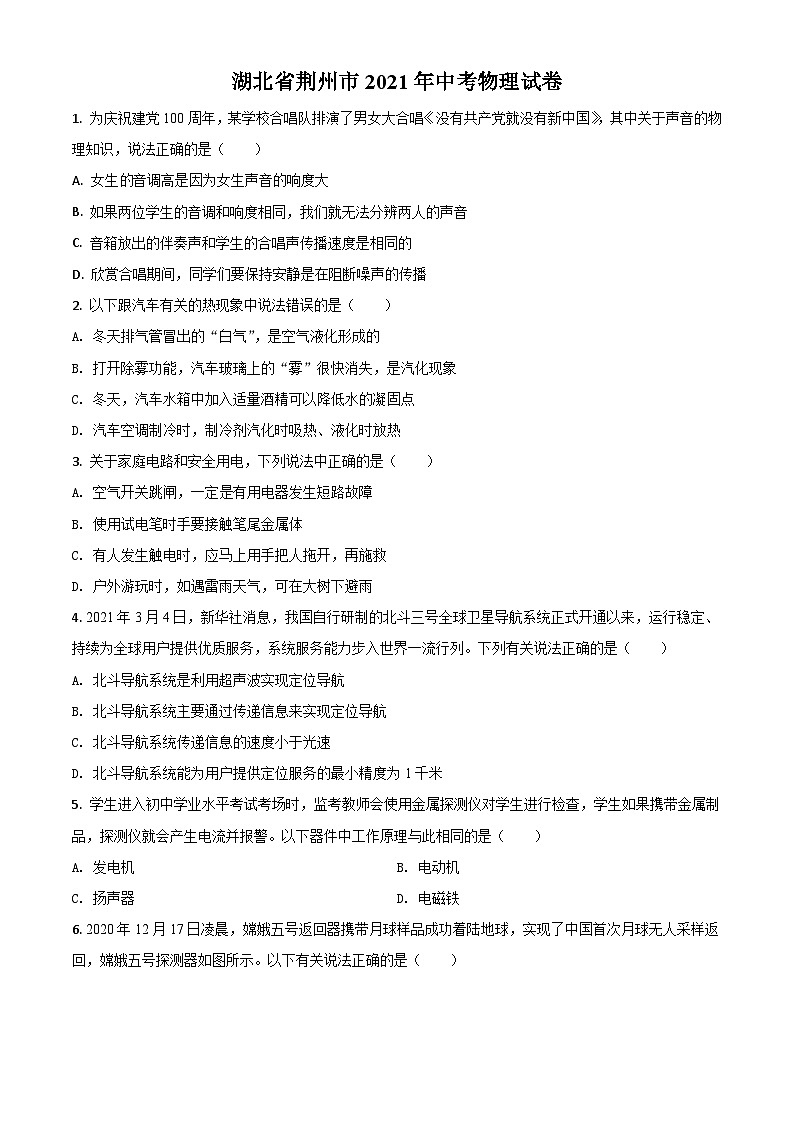 湖北省荆州市 2021 年中考物理试卷

1. 为庆祝建党 100 周年，某学校合唱队排演了男女大合唱《没有共产党就没有新中国》，其中关于声音的物理知识，说法正确的是（　　）

A. 女生的音调高是因为女生声音的响度大

B. 如果两位学生的音调和响度相同，我们就无法分辨两人的声音

C. 音箱放出的伴奏声和学生的合唱声传播速度是相同的

D. 欣赏合唱期间，同学们要保持安静是在阻断噪声的传播

2. 以下跟汽车有关的热现象中说法错误的是（　　）

A. 冬天排气管冒出的“白气”，是空气液化形成的

B. 打开除雾功能，汽车玻璃上的“雾”很快消失，是汽化现象

C. 冬天，汽车水箱中加入适量酒精可以降低水的凝固点

D. 汽车空调制冷时，制冷剂汽化时吸热、液化时放热

3. 关于家庭电路和安全用电，下列说法中正确的是（　　）

A. 空气开关跳闸，一定是有用电器发生短路故障

B. 使用试电笔时手要接触笔尾金属体

C. 有人发生触电时，应马上用手把人拖开，再施救

D. 户外游玩时，如遇雷雨天气，可在大树下避雨

4. 2021 年 3 月 4 日，新华社消息，我国自行研制的北斗三号全球卫星导航系统正式开通以来，运行稳定、持续为全球用户提供优质服务，系统服务能力步入世界一流行列。下列有关说法正确的是（　　）

A. 北斗导航系统是利用超声波实现定位导航

B. 北斗导航系统主要通过传递信息来实现定位导航

C. 北斗导航系统传递信息的速度小于光速

D. 北斗导航系统能为用户提供定位服务的最小精度为 1 千米

5. 学生进入初中学业水平考试考场时，监考教师会使用金属探测仪对学生进行检查，学生如果携带金属制品，探测仪就会产生电流并报警。以下器件中工作原理与此相同的是（　　）

A. 发电机　　B. 电动机

C. 扬声器　　D. 电磁铁

6. 2020 年 12 月 17 日凌晨，嫦娥五号返回器携带月球样品成功着陆地球，实现了中国首次月球无人采样返回，嫦娥五号探测器如图所示。以下有关说法正确的是（　　）